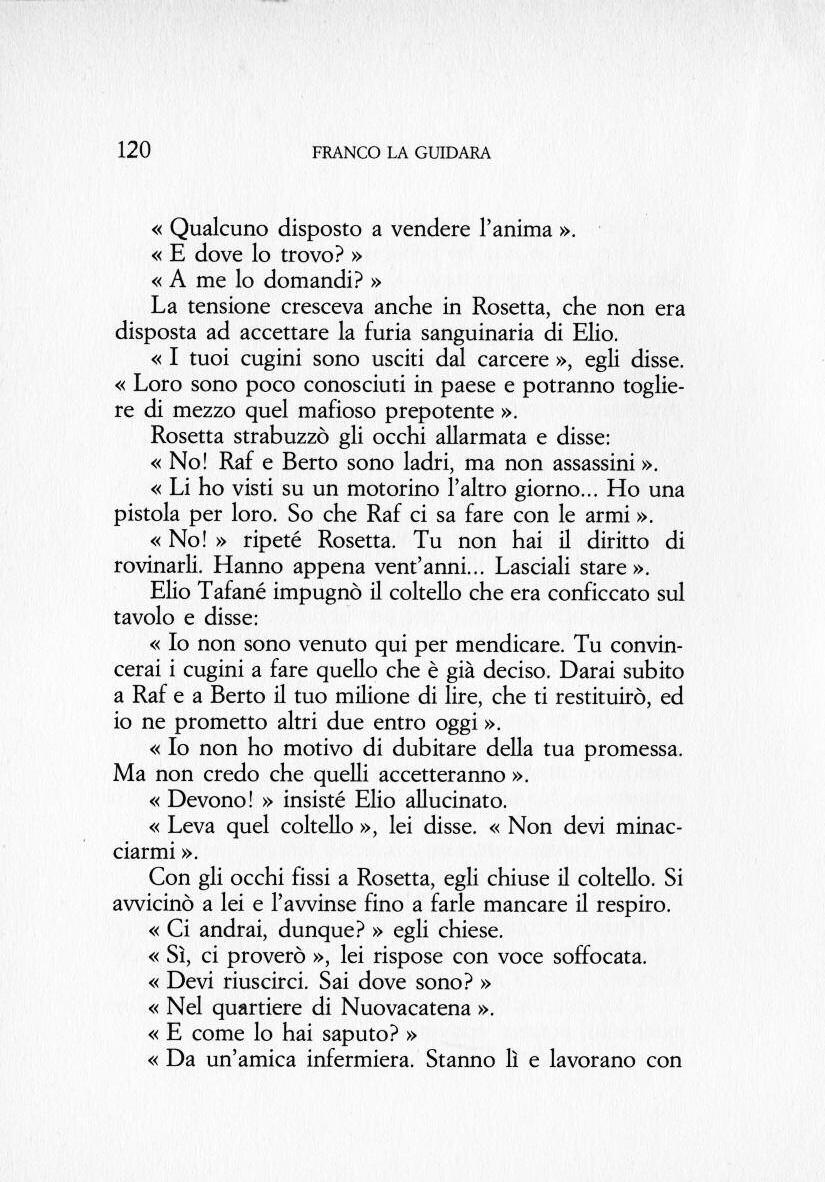 120 FRANCO LA GUIDARA

« Qualcuno disposto a vendere l'anima ».

« E dove lo trovo? »

« A me lo domandi? »

La tensione cresceva anche in Rosetta, che non era disposta ad accettare la furia sanguinaria di Elio.

« I tuoi cugini sono usciti dal carcere », egli disse. « Loro sono poco conosciuti in paese e potranno togliere di mezzo quel mafioso prepotente ».

Rosetta strabuzzò gli occhi allarmata e disse:

« No! Raf e Berto sono ladri, ma non assassini ».

« Li ho visti su un motorino l'altro giorno... Ho una pistola per loro. So che Raf ci sa fare con le armi ».

« No! » ripeté Rosetta. Tu non hai il diritto di rovinarli. Hanno appena vent'anni... Lasciali stare ».

Elio Tafané impugnò il coltello che era conficcato sul tavolo e disse:

« Io non sono venuto qui per mendicare. Tu convincerai i cugini a fare quello che è già deciso. Darai subito a Raf e a Berto il tuo milione di lire, che ti restituirò, ed io ne prometto altri due entro oggi ».

« Io non ho motivo di dubitare della tua promessa. Ma non credo che quelli accetteranno ».

« Devono! » insisté Elio allucinato.

« Leva quel coltello », lei disse. « Non devi minacciarmi ».

Con gli occhi fissi a Rosetta, egli chiuse il coltello. Si avvicinò a lei e l'avvinse fino a farle mancare il respiro.

« Ci andrai, dunque? » egli chiese.

« Sì, ci proverò », lei rispose con voce soffocata.

« Devi riuscirci. Sai dove sono? »

« Nel quartiere di Nuovacatena ».

« E come lo hai saputo? »

« Da un'amica infermiera. Stanno lì e lavorano con